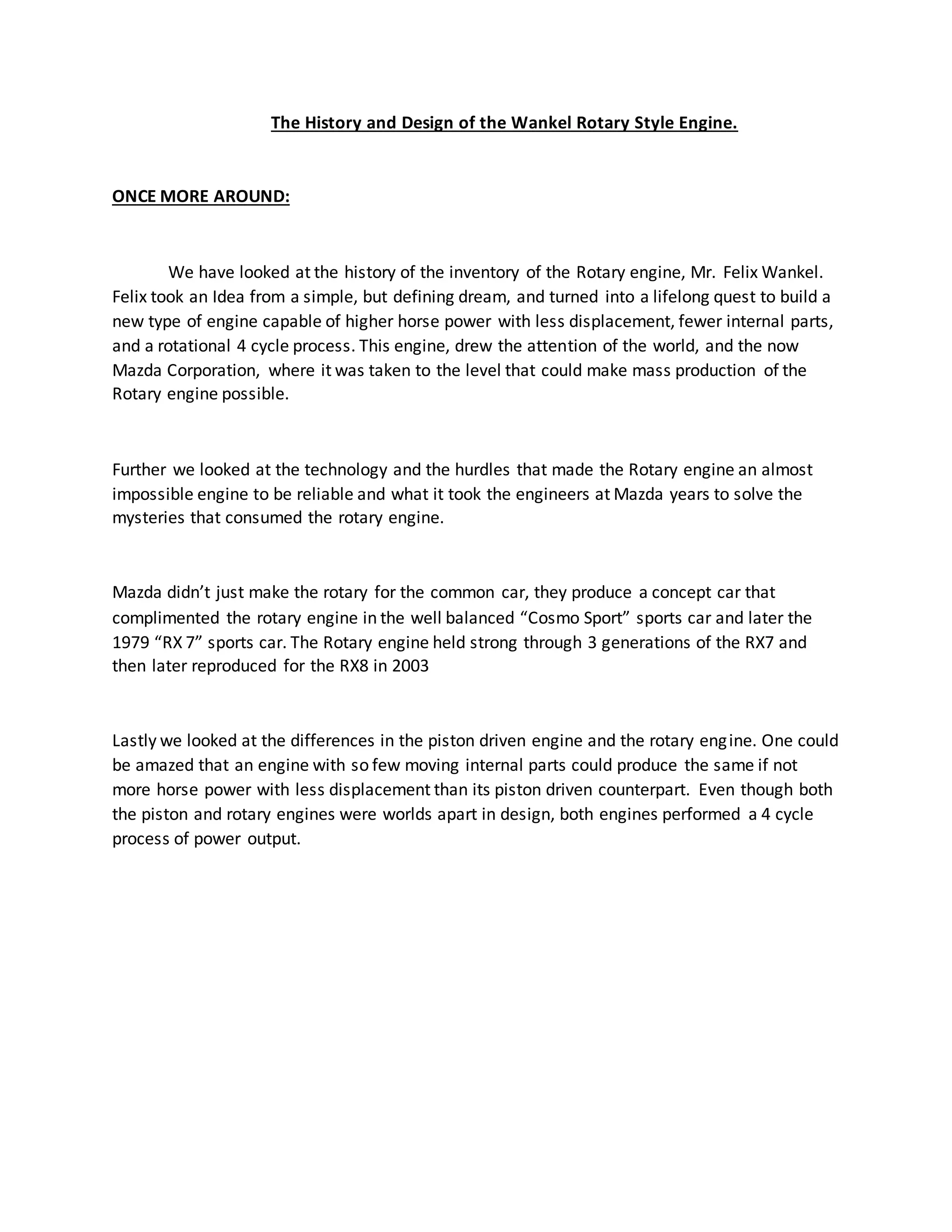 The History and Design of the Wankel Rotary Style Engine.

ONCE MORE AROUND:

We have looked at the history of the inventory of the Rotary engine, Mr. Felix Wankel. Felix took an Idea from a simple, but defining dream, and turned into a lifelong quest to build a new type of engine capable of higher horse power with less displacement, fewer internal parts, and a rotational 4 cycle process. This engine, drew the attention of the world, and the now Mazda Corporation, where it was taken to the level that could make mass production of the Rotary engine possible.

Further we looked at the technology and the hurdles that made the Rotary engine an almost impossible engine to be reliable and what it took the engineers at Mazda years to solve the mysteries that consumed the rotary engine.

Mazda didn't just make the rotary for the common car, they produce a concept car that complimented the rotary engine in the well balanced "Cosmo Sport" sports car and later the 1979 "RX 7" sports car. The Rotary engine held strong through 3 generations of the RX7 and then later reproduced for the RX8 in 2003

Lastly we looked at the differences in the piston driven engine and the rotary engine. One could be amazed that an engine with so few moving internal parts could produce the same if not more horse power with less displacement than its piston driven counterpart. Even though both the piston and rotary engines were worlds apart in design, both engines performed a 4 cycle process of power output.